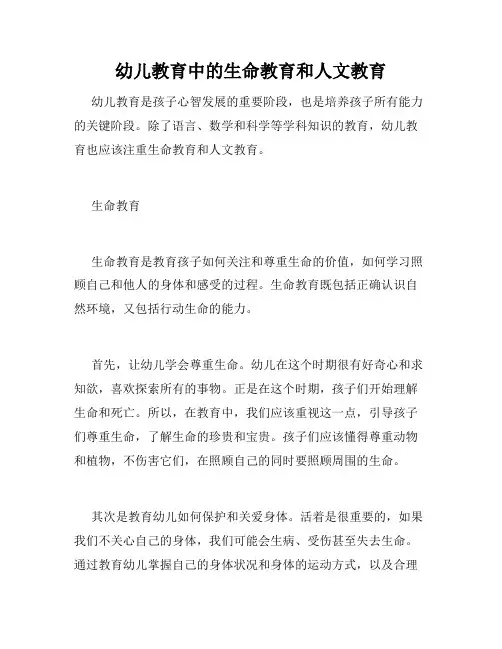 幼儿教育中的生命教育和人文教育

幼儿教育是孩子心智发展的重要阶段，也是培养孩子所有能力的关键阶段。除了语言、数学和科学等学科知识的教育，幼儿教育也应该注重生命教育和人文教育。

生命教育

生命教育是教育孩子如何关注和尊重生命的价值，如何学习照顾自己和他人的身体和感受的过程。生命教育既包括正确认识自然环境，又包括行动生命的能力。

首先，让幼儿学会尊重生命。幼儿在这个时期很有好奇心和求知欲，喜欢探索所有的事物。正是在这个时期，孩子们开始理解生命和死亡。所以，在教育中，我们应该重视这一点，引导孩子们尊重生命，了解生命的珍贵和宝贵。孩子们应该懂得尊重动物和植物，不伤害它们，在照顾自己的同时要照顾周围的生命。

其次是教育幼儿如何保护和关爱身体。活着是很重要的，如果我们不关心自己的身体，我们可能会生病、受伤甚至失去生命。通过教育幼儿掌握自己的身体状况和身体的运动方式，以及合理